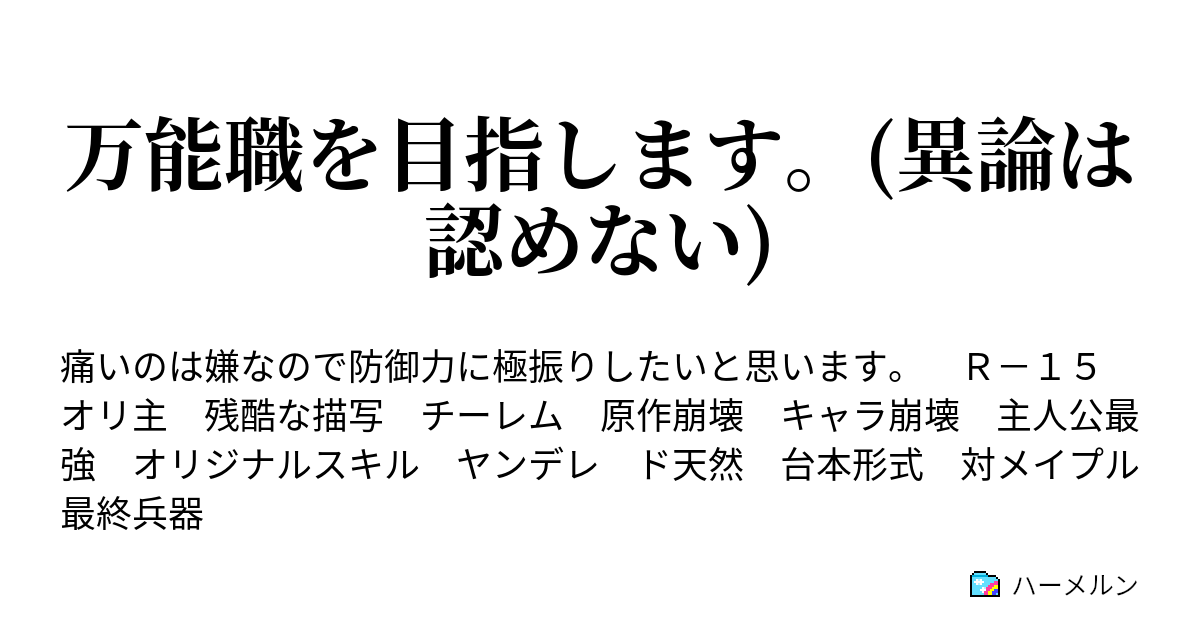 万能職を目指します。(異論は認めない)

痛いのは嫌なので防御力に極振りしたいと思います。　Ｒ－１５　オリ主　残酷な描写　チーレム　原作崩壊　キャラ崩壊　主人公最強　オリジナルスキル　ヤンデレ　ド天然　台本形式　対メイプル最終兵器

ハーメルン